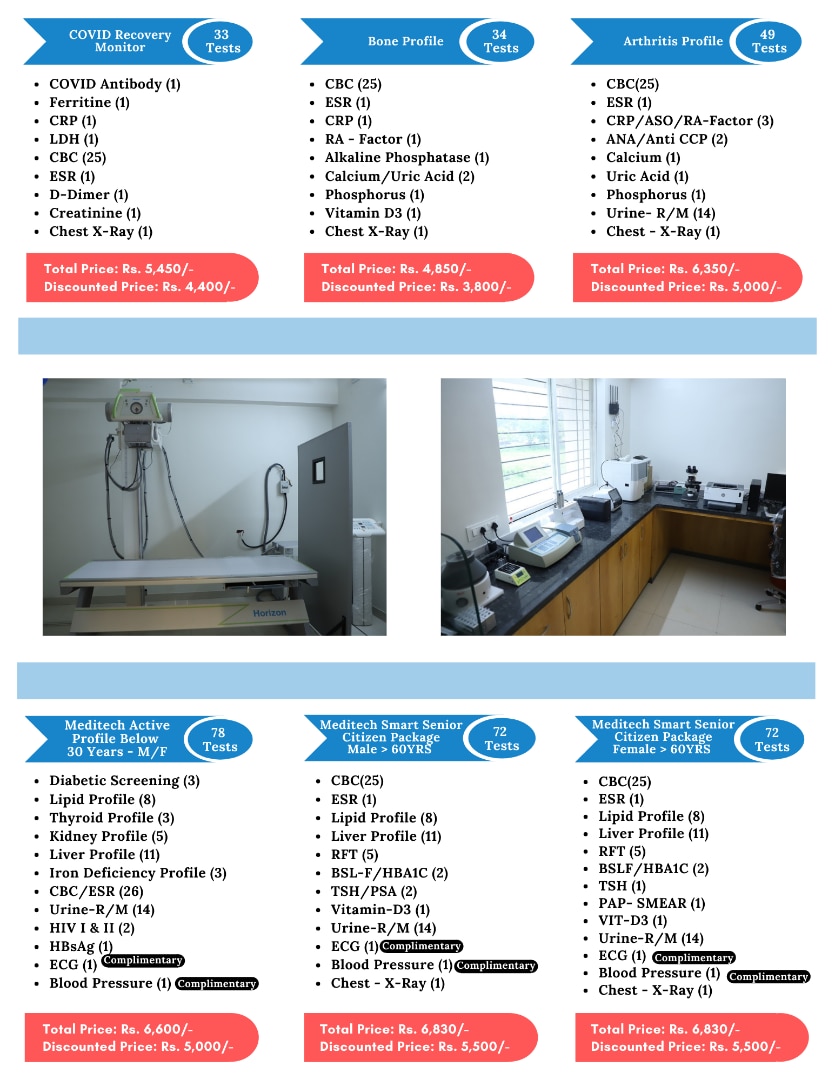 COVID Recovery Monitor
33 Tests

- COVID Antibody (1)
- Ferritine (1)
- CRP (1)
- LDH (1)
- CBC (25)
- ESR (1)
- D-Dimer (1)
- Creatinine (1)
- Chest X-Ray (1)

Total Price: Rs. 5,450/-
Discounted Price: Rs. 4,400/-

Bone Profile
34 Tests

- CBC (25)
- ESR (1)
- CRP (1)
- RA - Factor (1)
- Alkaline Phosphatase (1)
- Calcium/Uric Acid (2)
- Phosphorus (1)
- Vitamin D3 (1)
- Chest X-Ray (1)

Total Price: Rs. 4,850/-
Discounted Price: Rs. 3,800/-

Arthritis Profile
49 Tests

- CBC(25)
- ESR (1)
- CRP/ASO/RA-Factor (3)
- ANA/Anti CCP (2)
- Calcium (1)
- Uric Acid (1)
- Phosphorus (1)
- Urine- R/M (14)
- Chest - X-Ray (1)

Total Price: Rs. 6,350/-
Discounted Price: Rs. 5,000/-

Horizon

Meditech Active Profile Below 30 Years - M/F
78 Tests

- Diabetic Screening (3)
- Lipid Profile (8)
- Thyroid Profile (3)
- Kidney Profile (5)
- Liver Profile (11)
- Iron Deficiency Profile (3)
- CBC/ESR (26)
- Urine-R/M (14)
- HIV I & II (2)
- HBsAg (1)
- ECG (1) Complimentary
- Blood Pressure (1) Complimentary

Total Price: Rs. 6,600/-
Discounted Price: Rs. 5,000/-

Meditech Smart Senior Citizen Package Male > 60YRS
72 Tests

- CBC(25)
- ESR (1)
- Lipid Profile (8)
- Liver Profile (11)
- RFT (5)
- BSL-F/HBA1C (2)
- TSH/PSA (2)
- Vitamin-D3 (1)
- Urine-R/M (14)
- ECG (1) Complimentary
- Blood Pressure (1) Complimentary
- Chest - X-Ray (1)

Total Price: Rs. 6,830/-
Discounted Price: Rs. 5,500/-

Meditech Smart Senior Citizen Package Female > 60YRS
72 Tests

- CBC(25)
- ESR (1)
- Lipid Profile (8)
- Liver Profile (11)
- RFT (5)
- BSLF/HBA1C (2)
- TSH (1)
- PAP- SMEAR (1)
- VIT-D3 (1)
- Urine-R/M (14)
- ECG (1) Complimentary
- Blood Pressure (1) Complimentary
- Chest - X-Ray (1)

Total Price: Rs. 6,830/-
Discounted Price: Rs. 5,500/-